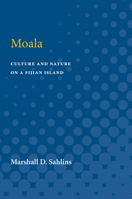 Moala

CULTURE AND NATURE ON A FIJIAN ISLAND

Marshall D. Sahlins